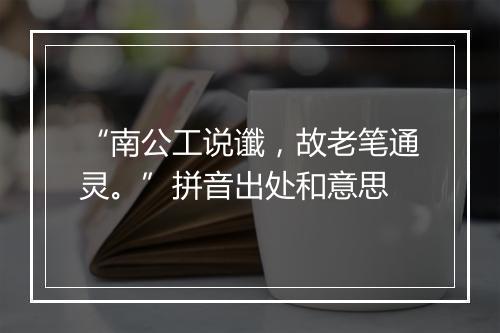 “南公工说谶，故老笔通灵。” 拼音出处和意思